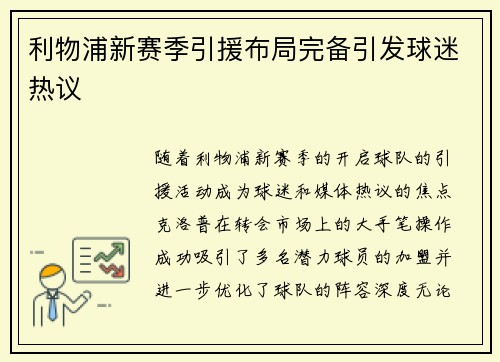 利物浦新赛季引援布局完备引发球迷热议

随着利物浦新赛季的开启球队的引援活动成为球迷和媒体热议的焦点克洛普在转会市场上的大手笔操作成功吸引了多名潜力球员的加盟并进一步优化了球队的阵容深度无论